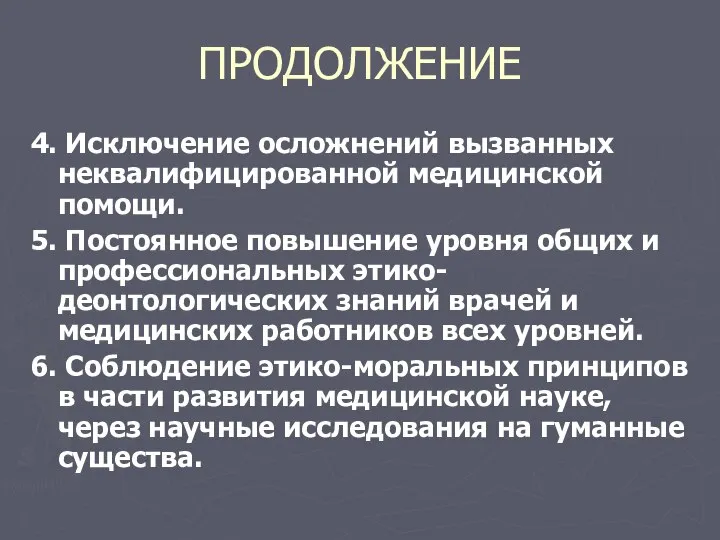 ПРОДОЛЖЕНИЕ

4. Исключение осложнений вызванных неквалифицированной медицинской помощи.

5. Постоянное повышение уровня общих и профессиональных этико-деонтологических знаний врачей и медицинских работников всех уровней.

6. Соблюдение этико-моральных принципов в части развития медицинской науке, через научные исследования на гуманные существа.